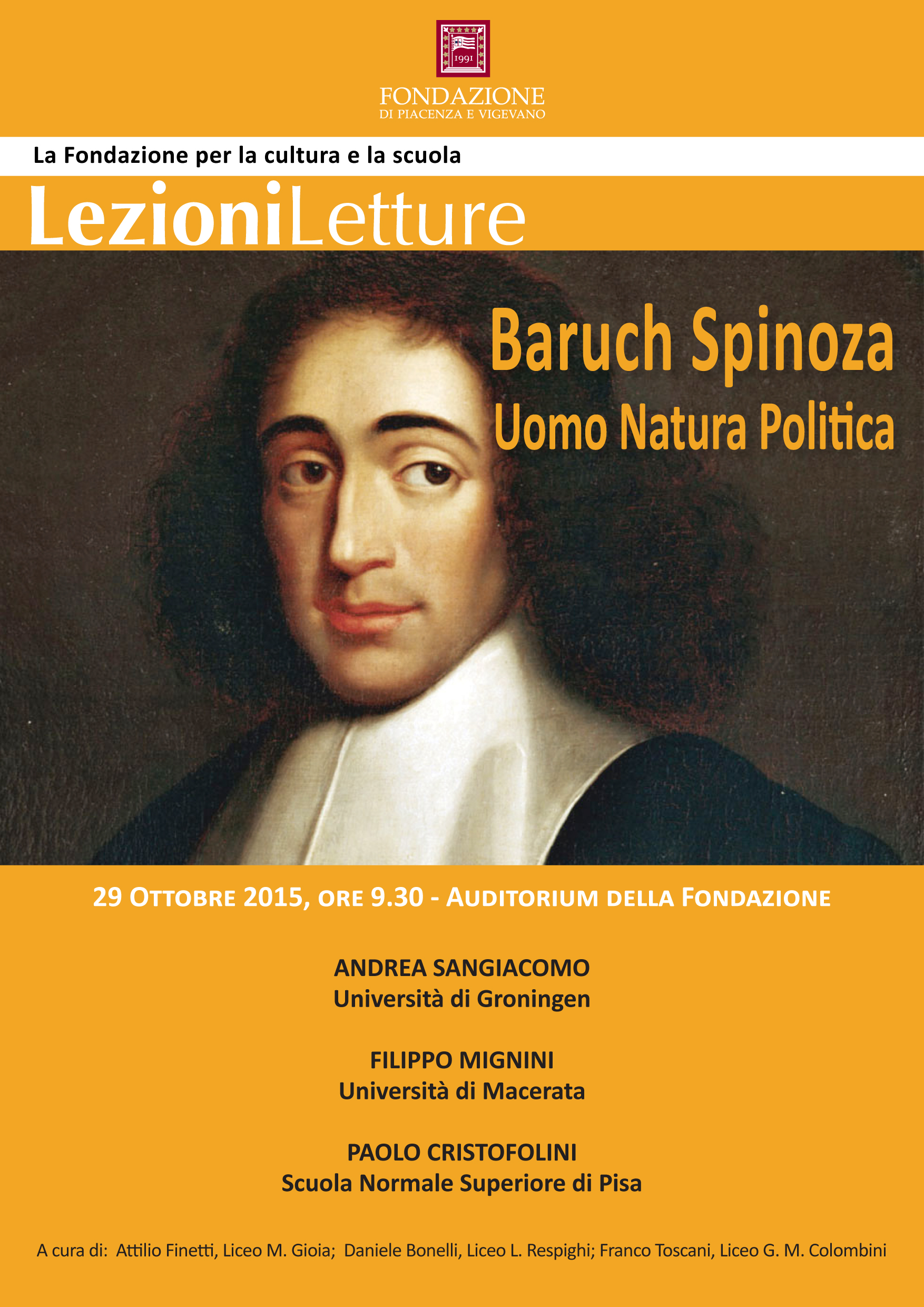 1991

FONDAZIONE
DI PIACENZA E VIGEVANO

La Fondazione per la cultura e la scuola

LezioniLetture

Baruch Spinoza
Uomo Natura Politica

29 Ottobre 2015, ore 9.30 - Auditorium della Fondazione

ANDREA SANGIACOMO
Università di Groningen

FILIPPO MIGNINI
Università di Macerata

PAOLO CRISTOFOLINI
Scuola Normale Superiore di Pisa

A cura di: Attilio Finetti, Liceo M. Gioia; Daniele Bonelli, Liceo L. Respighi; Franco Toscani, Liceo G. M. Colombini